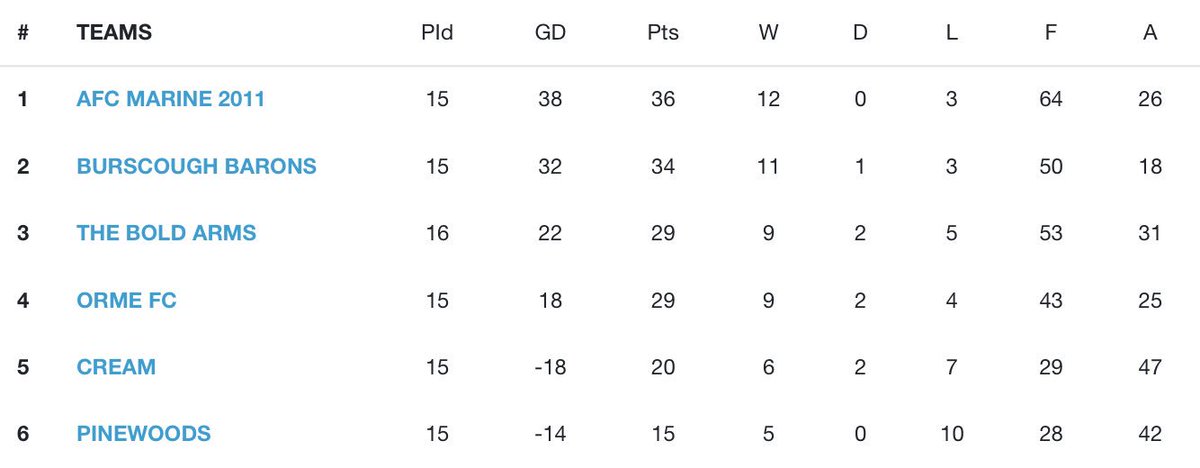 | # | TEAMS | Pld | GD | Pts | W | D | L | F | A |
|---|---|---|---|---|---|---|---|---|---|
| 1 | AFC MARINE 2011 | 15 | 38 | 36 | 12 | 0 | 3 | 64 | 26 |
| 2 | BURSCOUGH BARONS | 15 | 32 | 34 | 11 | 1 | 3 | 50 | 18 |
| 3 | THE BOLD ARMS | 16 | 22 | 29 | 9 | 2 | 5 | 53 | 31 |
| 4 | ORME FC | 15 | 18 | 29 | 9 | 2 | 4 | 43 | 25 |
| 5 | CREAM | 15 | -18 | 20 | 6 | 2 | 7 | 29 | 47 |
| 6 | PINEWOODS | 15 | -14 | 15 | 5 | 0 | 10 | 28 | 42 |